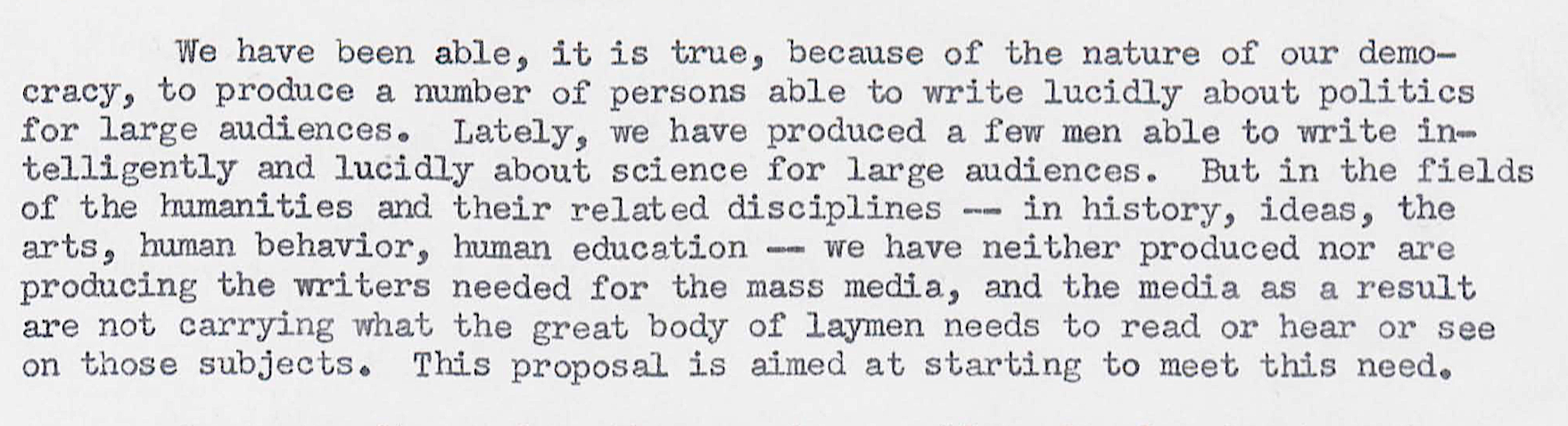 We have been able, it is true, because of the nature of our democracy, to produce a number of persons able to write lucidly about politics for large audiences. Lately, we have produced a few men able to write intelligently and lucidly about science for large audiences. But in the fields of the humanities and their related disciplines -- in history, ideas, the arts, human behavior, human education -- we have neither produced nor are producing the writers needed for the mass media, and the media as a result are not carrying what the great body of laymen needs to read or hear or see on those subjects. This proposal is aimed at starting to meet this need.